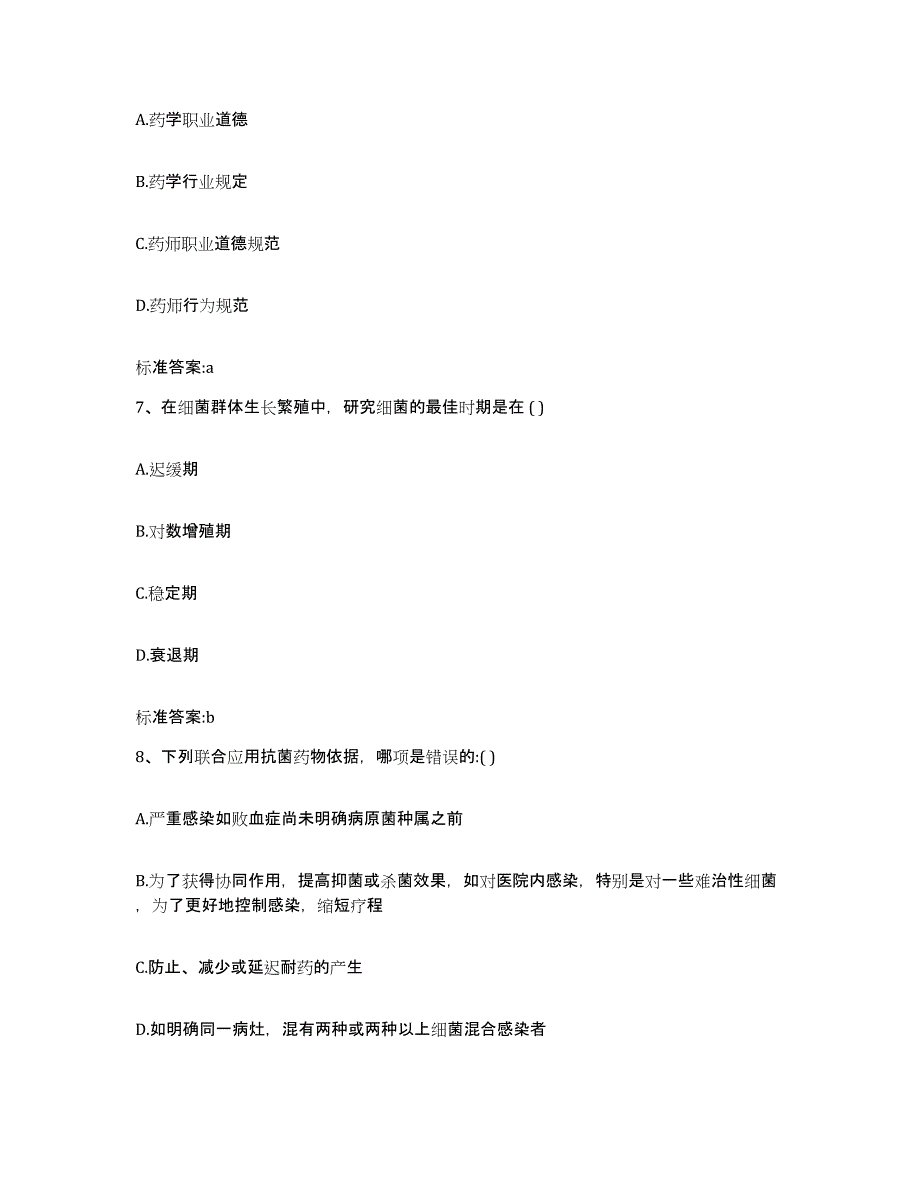 A.药学职业道德

B.药学行业规定

C.药师职业道德规范

D.药师行为规范

标准答案:a

7、在细菌群体生长繁殖中，研究细菌的最佳时期是在 ( )

A.迟缓期

B.对数增殖期

C.稳定期

D.衰退期

标准答案:b

8、下列联合应用抗菌药物依据，哪项是错误的:( )

A.严重感染如败血症尚未明确病原菌种属之前

B.为了获得协同作用，提高抑菌或杀菌效果，如对医院内感染，特别是对一些难治性细菌，为了更好地控制感染，缩短疗程

C.防止、减少或延迟耐药的产生

D.如明确同一病灶，混有两种或两种以上细菌混合感染者